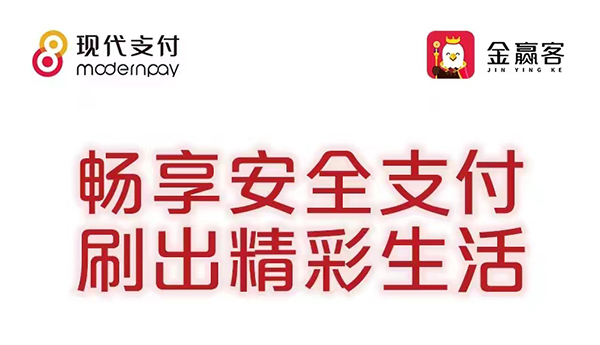 现代支付
modernpay

金赢客
JIN YING KE

畅享安全支付
刷出精彩生活